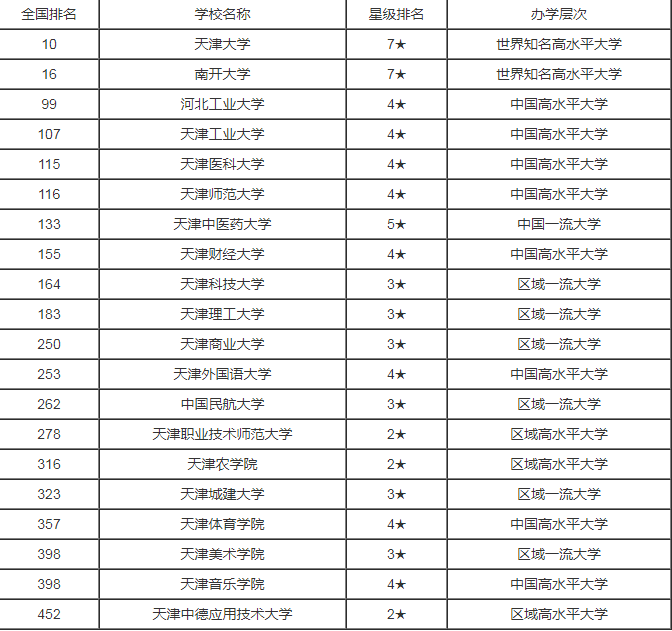 | 全国排名 | 学校名称 | 星级排名 | 办学层次 |
|---|---|---|---|
| 10 | 天津大学 | 7★ | 世界知名高水平大学 |
| 16 | 南开大学 | 7★ | 世界知名高水平大学 |
| 99 | 河北工业大学 | 4★ | 中国高水平大学 |
| 107 | 天津工业大学 | 4★ | 中国高水平大学 |
| 115 | 天津医科大学 | 4★ | 中国高水平大学 |
| 116 | 天津师范大学 | 4★ | 中国高水平大学 |
| 133 | 天津中医药大学 | 5★ | 中国一流大学 |
| 155 | 天津财经大学 | 4★ | 中国高水平大学 |
| 164 | 天津科技大学 | 3★ | 区域一流大学 |
| 183 | 天津理工大学 | 3★ | 区域一流大学 |
| 250 | 天津商业大学 | 3★ | 区域一流大学 |
| 253 | 天津外国语大学 | 4★ | 中国高水平大学 |
| 262 | 中国民航大学 | 3★ | 区域一流大学 |
| 278 | 天津职业技术师范大学 | 2★ | 区域高水平大学 |
| 316 | 天津农学院 | 2★ | 区域高水平大学 |
| 323 | 天津城建大学 | 3★ | 区域一流大学 |
| 357 | 天津体育学院 | 4★ | 中国高水平大学 |
| 398 | 天津美术学院 | 3★ | 区域一流大学 |
| 398 | 天津音乐学院 | 4★ | 中国高水平大学 |
| 452 | 天津中德应用技术大学 | 2★ | 区域高水平大学 |